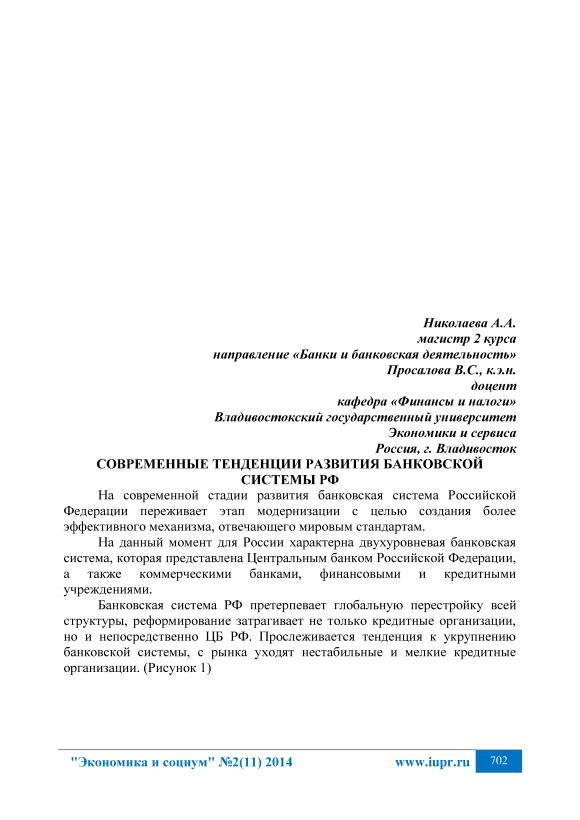 Николаева А.А.
магистр 2 курса
направление «Банки и банковская деятельность»
Просалова В.С., к.э.н.
доцент
кафедра «Финансы и налоги»
Владивостокский государственный университет
Экономики и сервиса
Россия, г. Владивосток

СОВРЕМЕННЫЕ ТЕНДЕНЦИИ РАЗВИТИЯ БАНКОВСКОЙ СИСТЕМЫ РФ

На современной стадии развития банковская система Российской Федерации переживает этап модернизации с целью создания более эффективного механизма, отвечающего мировым стандартам.

На данный момент для России характерна двухуровневая банковская система, которая представлена Центральным банком Российской Федерации, а также коммерческими банками, финансовыми и кредитными учреждениями.

Банковская система РФ претерпевает глобальную перестройку всей структуры, реформирование затрагивает не только кредитные организации, но и непосредственно ЦБ РФ. Прослеживается тенденция к укрупнению банковской системы, с рынка уходят нестабильные и мелкие кредитные организации. (Рисунок 1)

"Экономика и социум" №2(11) 2014 www.iupr.ru 702